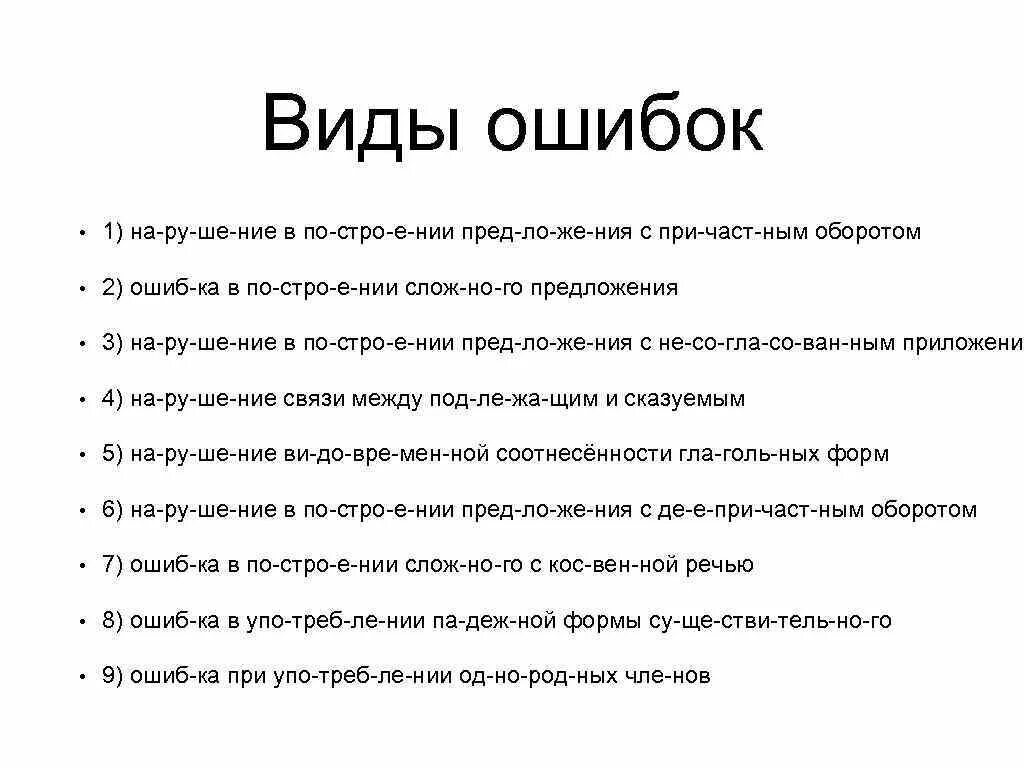 Виды ошибок

• 1) на-ру-ше-ние в по-стро-е-нии пред-ло-же-ния с при-част-ным оборотом

• 2) ошиб-ка в по-стро-е-нии слож-но-го предложения

• 3) на-ру-ше-ние в по-стро-е-нии пред-ло-же-ния с не-со-гла-со-ван-ным приложени

• 4) на-ру-ше-ние связи между под-ле-жа-щим и сказуемым

• 5) на-ру-ше-ние ви-до-вре-мен-ной соотнесённости гла-голь-ных форм

• 6) на-ру-ше-ние в по-стро-е-нии пред-ло-же-ния с де-е-при-част-ным оборотом

• 7) ошиб-ка в по-стро-е-нии слож-но-го с кос-вен-ной речью

• 8) ошиб-ка в упо-треб-ле-нии па-деж-ной формы су-ще-стви-тель-но-го

• 9) ошиб-ка при упо-треб-ле-нии од-но-род-ных чле-нов